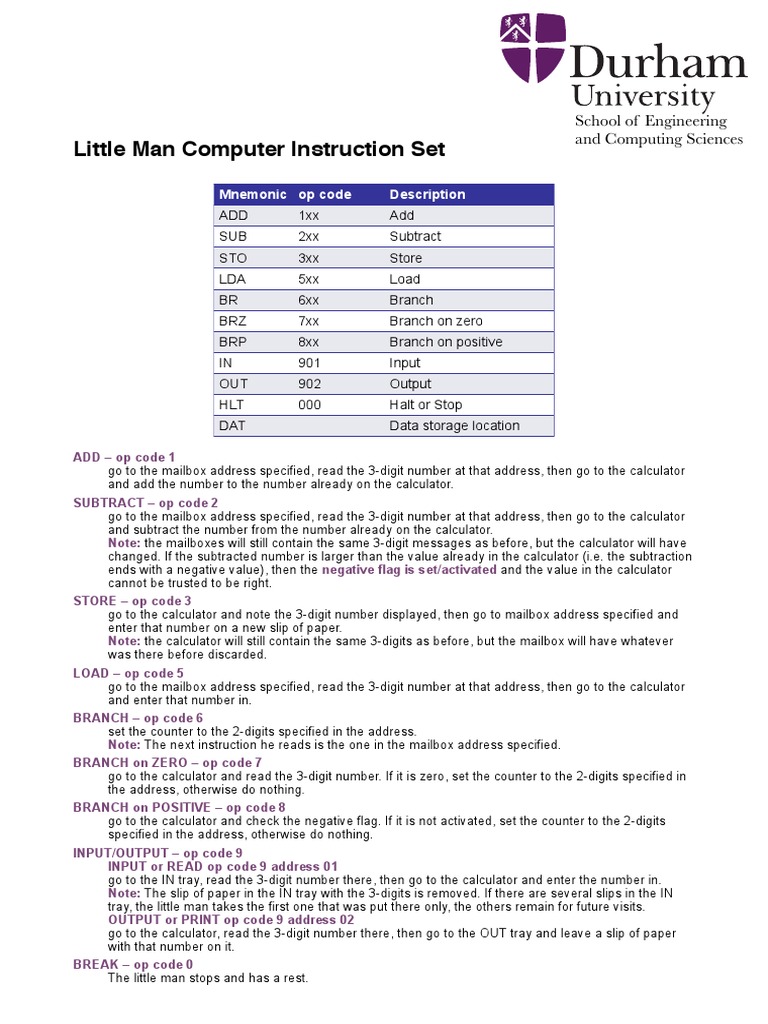 Durham University
School of Engineering and Computing Sciences

Little Man Computer Instruction Set

| Mnemonic | op code | Description |
|---|---|---|
| ADD | 1xx | Add |
| SUB | 2xx | Subtract |
| STO | 3xx | Store |
| LDA | 5xx | Load |
| BR | 6xx | Branch |
| BRZ | 7xx | Branch on zero |
| BRP | 8xx | Branch on positive |
| IN | 901 | Input |
| OUT | 902 | Output |
| HLT | 000 | Halt or Stop |
| DAT | | Data storage location |

ADD – op code 1
go to the mailbox address specified, read the 3-digit number at that address, then go to the calculator and add the number to the number already on the calculator.

SUBTRACT – op code 2
go to the mailbox address specified, read the 3-digit number at that address, then go to the calculator and subtract the number from the number already on the calculator.
Note: the mailboxes will still contain the same 3-digit messages as before, but the calculator will have changed. If the subtracted number is larger than the value already in the calculator (i.e. the subtraction ends with a negative value), then the negative flag is set/activated and the value in the calculator cannot be trusted to be right.

STORE – op code 3
go to the calculator and note the 3-digit number displayed, then go to mailbox address specified and enter that number on a new slip of paper.
Note: the calculator will still contain the same 3-digits as before, but the mailbox will have whatever was there before discarded.

LOAD – op code 5
go to the mailbox address specified, read the 3-digit number at that address, then go to the calculator and enter that number in.

BRANCH – op code 6
set the counter to the 2-digits specified in the address.
Note: The next instruction he reads is the one in the mailbox address specified.

BRANCH on ZERO – op code 7
go to the calculator and read the 3-digit number. If it is zero, set the counter to the 2-digits specified in the address, otherwise do nothing.

BRANCH on POSITIVE – op code 8
go to the calculator and check the negative flag. If it is not activated, set the counter to the 2-digits specified in the address, otherwise do nothing.

INPUT/OUTPUT – op code 9
INPUT or READ op code 9 address 01
go to the IN tray, read the 3-digit number there, then go to the calculator and enter the number in.
Note: The slip of paper in the IN tray with the 3-digits is removed. If there are several slips in the IN tray, the little man takes the first one that was put there only, the others remain for future visits.
OUTPUT or PRINT op code 9 address 02
go to the calculator, read the 3-digit number there, then go to the OUT tray and leave a slip of paper with that number on it.

BREAK – op code 0
The little man stops and has a rest.